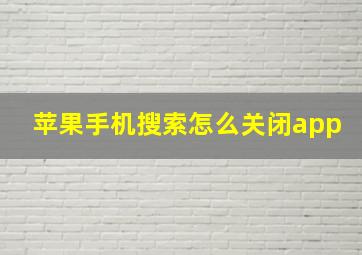 苹果手机搜索怎么关闭app